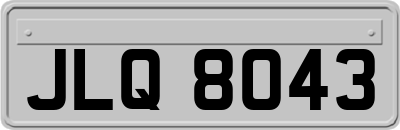 JLQ 8043